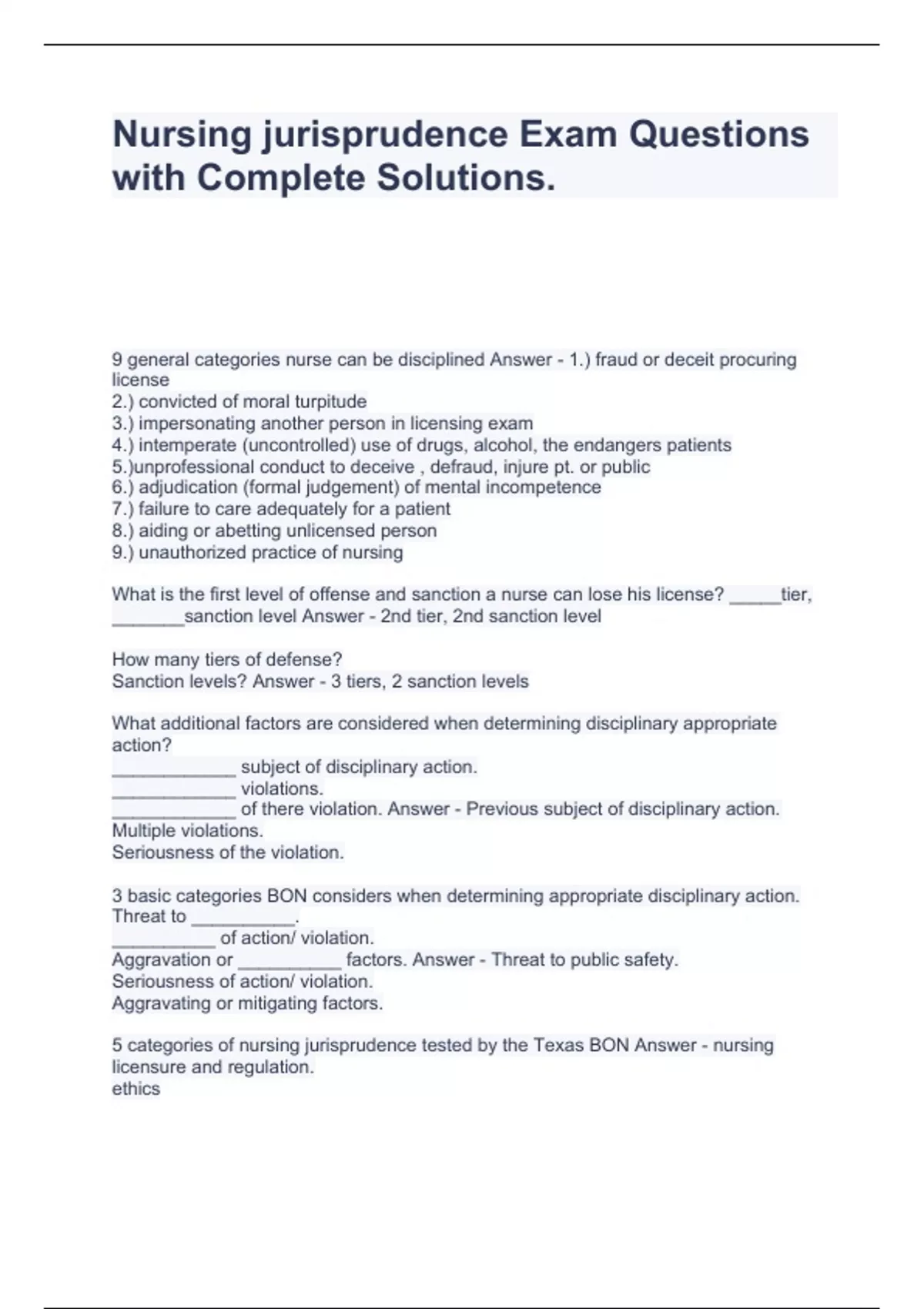 Nursing jurisprudence Exam Questions with Complete Solutions.

9 general categories nurse can be disciplined Answer - 1.) fraud or deceit procuring license
2.) convicted of moral turpitude
3.) impersonating another person in licensing exam
4.) intemperate (uncontrolled) use of drugs, alcohol, the endangers patients
5.)unprofessional conduct to deceive , defraud, injure pt. or public
6.) adjudication (formal judgement) of mental incompetence
7.) failure to care adequately for a patient
8.) aiding or abetting unlicensed person
9.) unauthorized practice of nursing

What is the first level of offense and sanction a nurse can lose his license? _____tier, _______sanction level Answer - 2nd tier, 2nd sanction level

How many tiers of defense?
Sanction levels? Answer - 3 tiers, 2 sanction levels

What additional factors are considered when determining disciplinary appropriate action?
____________ subject of disciplinary action.
____________ violations.
____________ of there violation. Answer - Previous subject of disciplinary action.
Multiple violations.
Seriousness of the violation.

3 basic categories BON considers when determining appropriate disciplinary action.
Threat to __________.
__________ of action/ violation.
Aggravation or __________ factors. Answer - Threat to public safety.
Seriousness of action/ violation.
Aggravating or mitigating factors.

5 categories of nursing jurisprudence tested by the Texas BON Answer - nursing licensure and regulation.
ethics